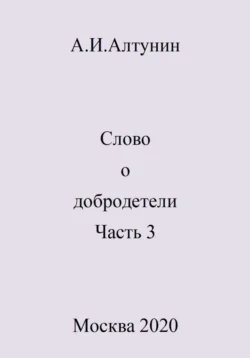 А.И.Алтунин

Слово
о
добродетели
Часть 3

Москва 2020